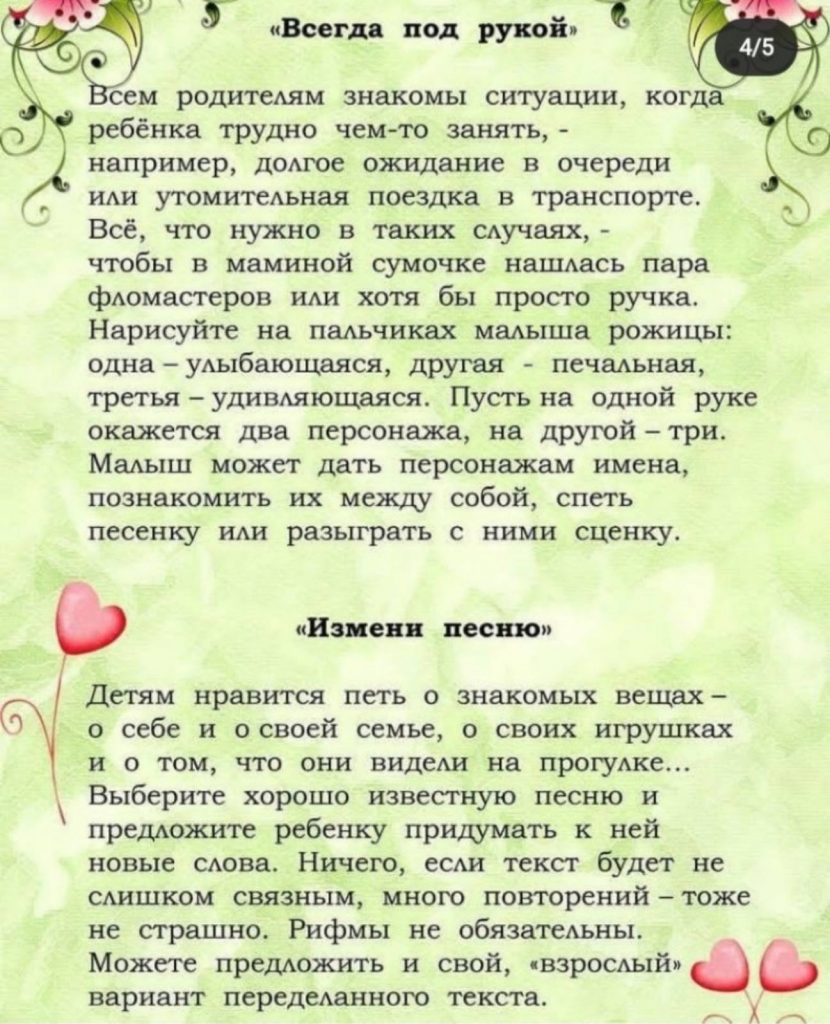 «Всегда под рукой»

4/5

Всем родителям знакомы ситуации, когда ребёнка трудно чем-то занять, - например, долгое ожидание в очереди или утомительная поездка в транспорте. Всё, что нужно в таких случаях, - чтобы в маминой сумочке нашлась пара фломастеров или хотя бы просто ручка. Нарисуйте на пальчиках малыша рожицы: одна – улыбающаяся, другая - печальная, третья – удивляющаяся. Пусть на одной руке окажется два персонажа, на другой – три. Малыш может дать персонажам имена, познакомить их между собой, спеть песенку или разыграть с ними сценку.

«Измени песню»

Детям нравится петь о знакомых вещах – о себе и о своей семье, о своих игрушках и о том, что они видели на прогулке... Выберите хорошо известную песню и предложите ребенку придумать к ней новые слова. Ничего, если текст будет не слишком связным, много повторений – тоже не страшно. Рифмы не обязательны. Можете предложить и свой, «взрослый» вариант переделанного текста.